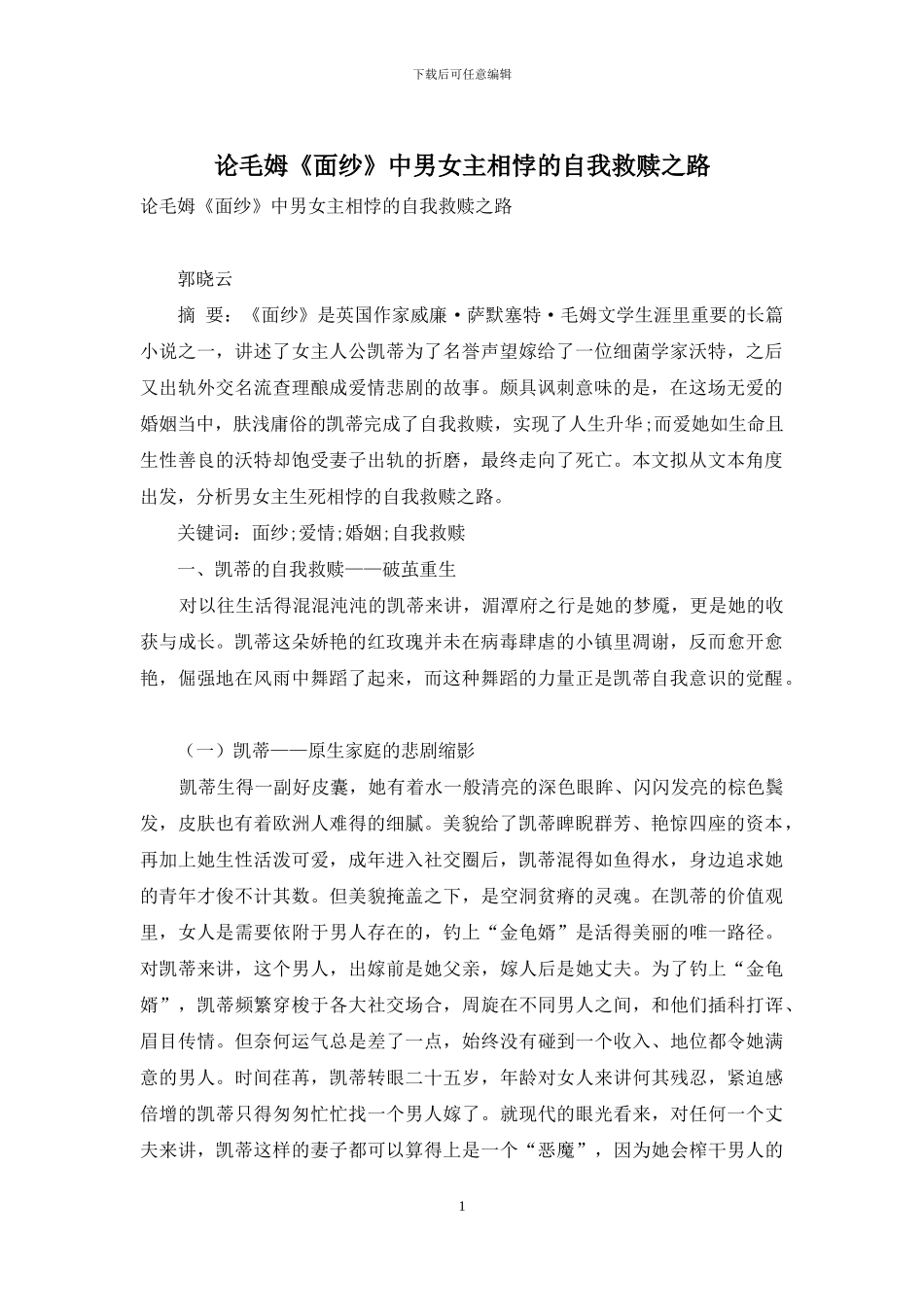 下载后可任意编辑

论毛姆《面纱》中男女主相悖的自我救赎之路

论毛姆《面纱》中男女主相悖的自我救赎之路

郭晓云

摘 要：《面纱》是英国作家威廉·萨默塞特·毛姆文学生涯里重要的长篇小说之一，讲述了女主人公凯蒂为了名誉声望嫁给了一位细菌学家沃特，之后又出轨外交名流查理酿成爱情悲剧的故事。颇具讽刺意味的是，在这场无爱的婚姻当中，肤浅庸俗的凯蒂完成了自我救赎，实现了人生升华；而爱她如生命且生性善良的沃特却饱受妻子出轨的折磨，最终走向了死亡。本文拟从文本角度出发，分析男女主生死相悖的自我救赎之路。

关键词：面纱；爱情；婚姻；自我救赎

一、凯蒂的自我救赎——破茧重生

对以往生活得混混沌沌的凯蒂来讲，湄潭府之行是她的梦魇，更是她的收获与成长。凯蒂这朵娇艳的红玫瑰并未在病毒肆虐的小镇里凋谢，反而愈开愈艳，倔强地在风雨中舞蹈了起来，而这种舞蹈的力量正是凯蒂自我意识的觉醒。

（一）凯蒂——原生家庭的悲剧缩影

凯蒂生得一副好皮囊，她有着水一般清亮的深色眼眸、闪闪发亮的棕色鬓发，皮肤也有着欧洲人难得的细腻。美貌给了凯蒂睥睨群芳、艳惊四座的资本，再加上她生性活泼可爱，成年进入社交圈后，凯蒂混得如鱼得水，身边追求她的青年才俊不计其数。但美貌掩盖之下，是空洞贫瘠的灵魂。在凯蒂的价值观里，女人是需要依附于男人存在的，钓上“金龟婿”是活得美丽的唯一路径。对凯蒂来讲，这个男人，出嫁前是她父亲，嫁人后是她丈夫。为了钓上“金龟婿”，凯蒂频繁穿梭于各大社交场合，周旋在不同男人之间，和他们插科打诨、眉目传情。但奈何运气总是差了一点，始终没有碰到一个收入、地位都令她满意的男人。时间荏苒，凯蒂转眼二十五岁，年龄对女人来讲何其残忍，紧迫感倍增的凯蒂只得匆匆忙忙找一个男人嫁了。就现代的眼光看来，对任何一个丈夫来讲，凯蒂这样的妻子都可以算得上是一个“恶魔”，因为她会榨干男人的

1